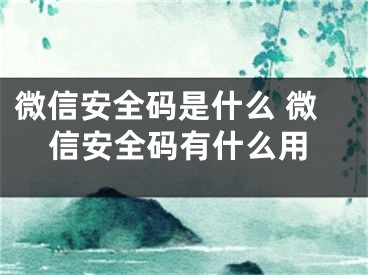 微信安全码是什么 微信安全码有什么用